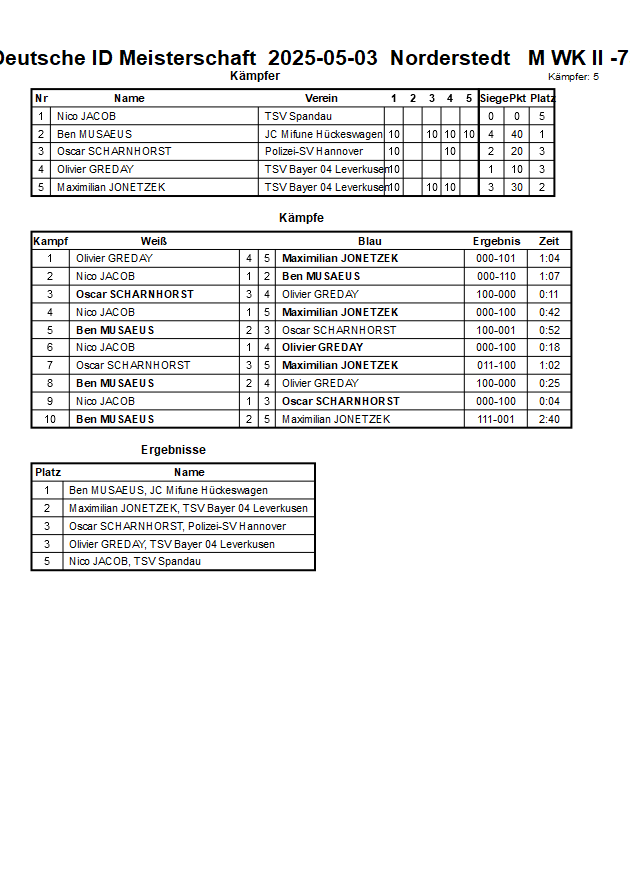 Deutsche ID Meisterschaft 2025-05-03 Norderstedt M WK II -7

Kämpfer

Kämpfer: 5

| Nr | Name | Verein | 1 | 2 | 3 | 4 | 5 | Siege | Pkt | Platz |
|---|---|---|---|---|---|---|---|---|---|---|
| 1 | Nico JACOB | TSV Spandau | | | | | | 0 | 0 | 5 |
| 2 | Ben MUSAEUS | JC Mifune Hückeswagen | 10 | | 10 | 10 | 10 | 4 | 40 | 1 |
| 3 | Oscar SCHARNHORST | Polizei-SV Hannover | 10 | | | 10 | | 2 | 20 | 3 |
| 4 | Olivier GREDAY | TSV Bayer 04 Leverkusen | 10 | | | | | 1 | 10 | 3 |
| 5 | Maximilian JONETZEK | TSV Bayer 04 Leverkusen | 10 | | 10 | 10 | | 3 | 30 | 2 |

Kämpfe

| Kampf | Weiß | | | Blau | Ergebnis | Zeit |
|---|---|---|---|---|---|---|
| 1 | Olivier GREDAY | 4 | 5 | Maximilian JONETZEK | 000-101 | 1:04 |
| 2 | Nico JACOB | 1 | 2 | Ben MUSAEUS | 000-110 | 1:07 |
| 3 | Oscar SCHARNHORST | 3 | 4 | Olivier GREDAY | 100-000 | 0:11 |
| 4 | Nico JACOB | 1 | 5 | Maximilian JONETZEK | 000-100 | 0:42 |
| 5 | Ben MUSAEUS | 2 | 3 | Oscar SCHARNHORST | 100-001 | 0:52 |
| 6 | Nico JACOB | 1 | 4 | Olivier GREDAY | 000-100 | 0:18 |
| 7 | Oscar SCHARNHORST | 3 | 5 | Maximilian JONETZEK | 011-100 | 1:02 |
| 8 | Ben MUSAEUS | 2 | 4 | Olivier GREDAY | 100-000 | 0:25 |
| 9 | Nico JACOB | 1 | 3 | Oscar SCHARNHORST | 000-100 | 0:04 |
| 10 | Ben MUSAEUS | 2 | 5 | Maximilian JONETZEK | 111-001 | 2:40 |

Ergebnisse

| Platz | Name |
|---|---|
| 1 | Ben MUSAEUS, JC Mifune Hückeswagen |
| 2 | Maximilian JONETZEK, TSV Bayer 04 Leverkusen |
| 3 | Oscar SCHARNHORST, Polizei-SV Hannover |
| 3 | Olivier GREDAY, TSV Bayer 04 Leverkusen |
| 5 | Nico JACOB, TSV Spandau |